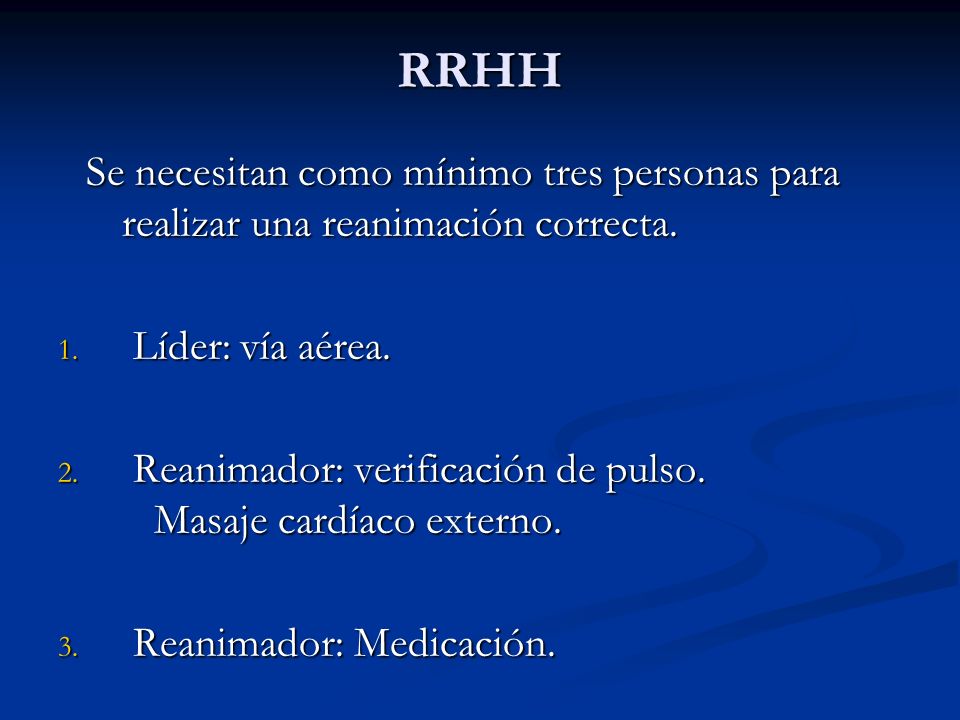 RRHH

Se necesitan como mínimo tres personas para realizar una reanimación correcta.

1. Líder: vía aérea.

2. Reanimador: verificación de pulso. Masaje cardíaco externo.

3. Reanimador: Medicación.